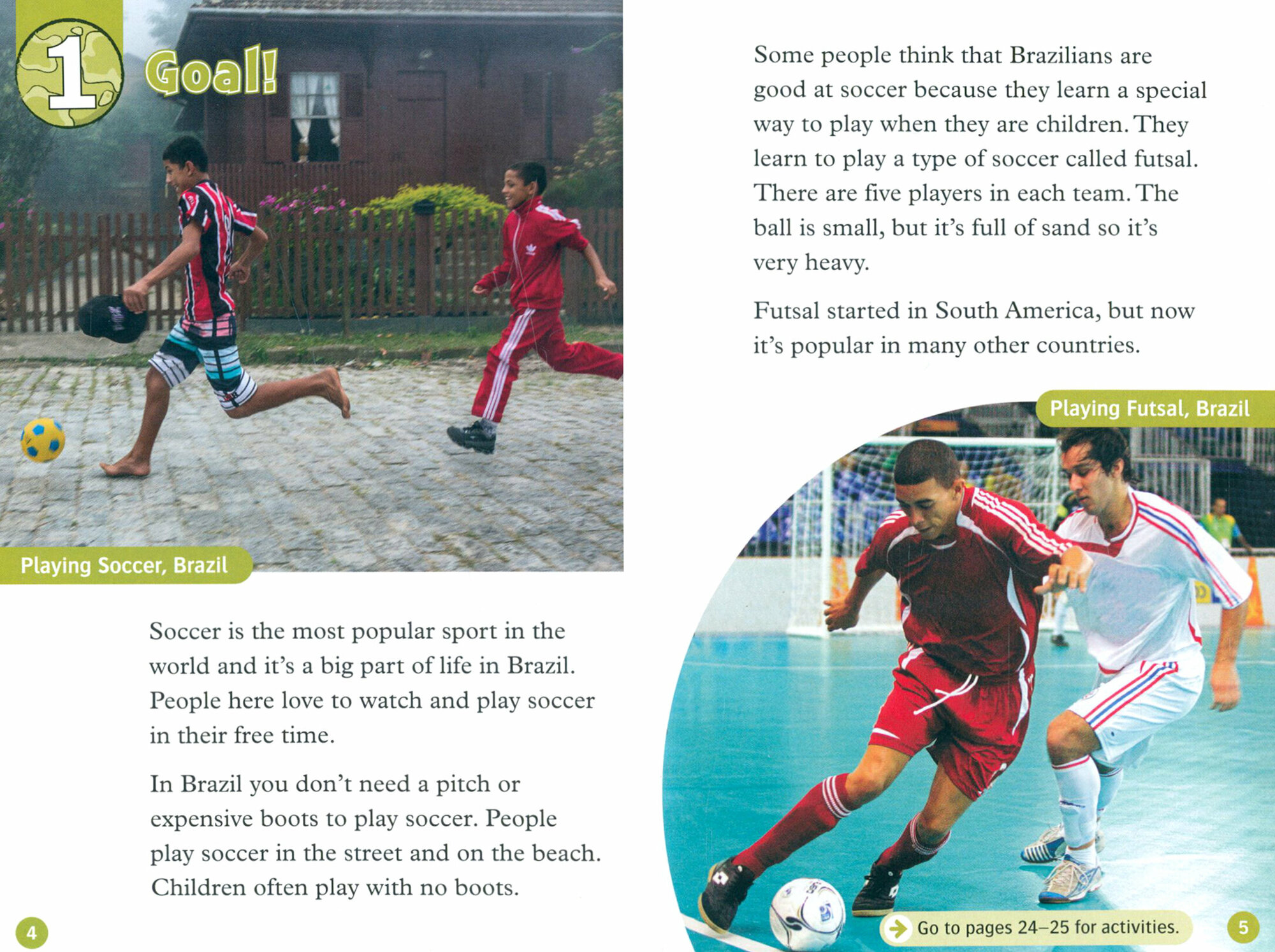 1 Goal!

Playing Soccer, Brazil

Soccer is the most popular sport in the world and it's a big part of life in Brazil. People here love to watch and play soccer in their free time.

In Brazil you don't need a pitch or expensive boots to play soccer. People play soccer in the street and on the beach. Children often play with no boots.

4

Some people think that Brazilians are good at soccer because they learn a special way to play when they are children. They learn to play a type of soccer called futsal. There are five players in each team. The ball is small, but it's full of sand so it's very heavy.

Futsal started in South America, but now it's popular in many other countries.

Playing Futsal, Brazil

Go to pages 24–25 for activities.

5